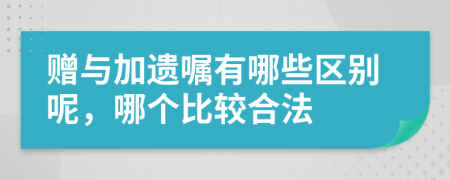 赠与加遗嘱有哪些区别呢，哪个比较合法